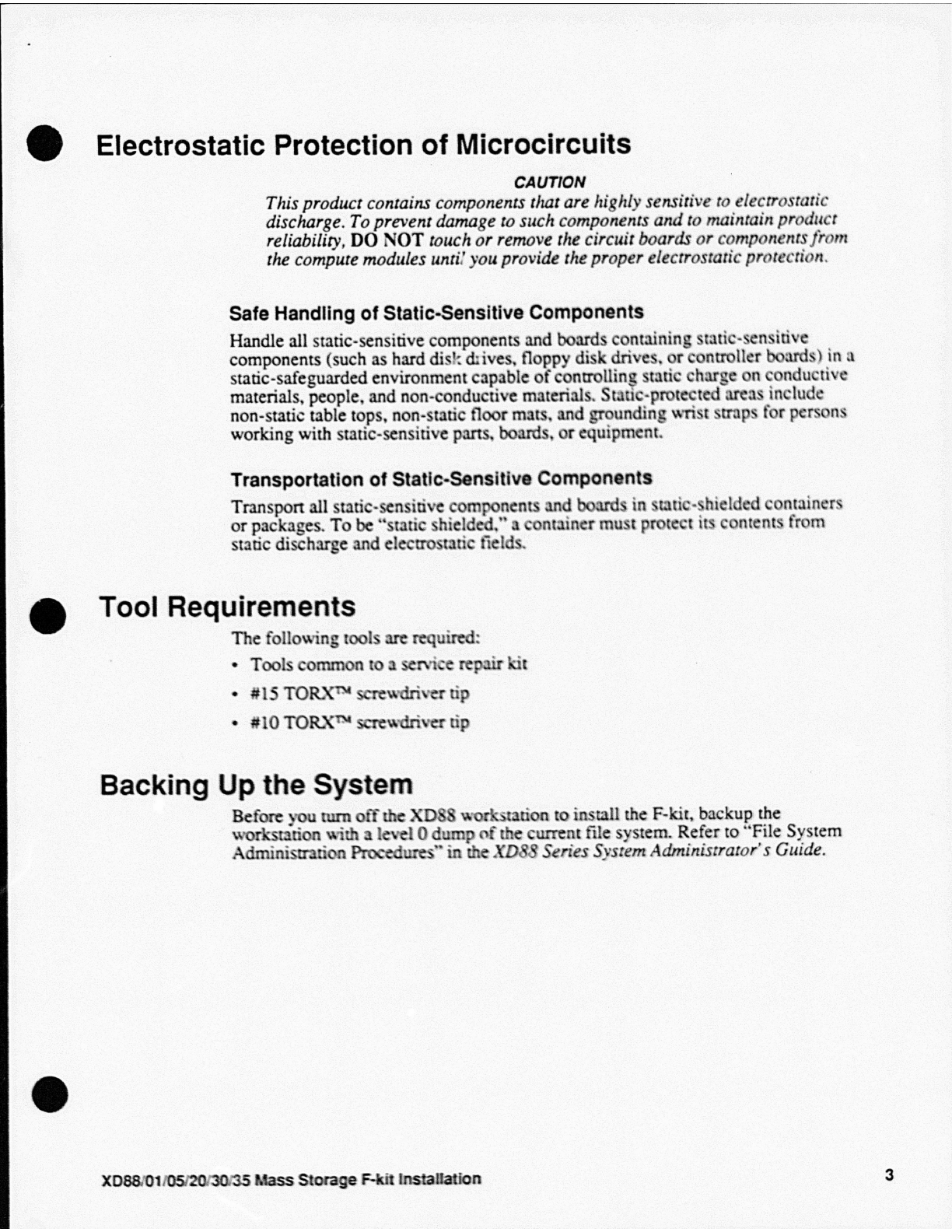 Electrostatic Protection of Microcircuits

CAUTION

This product contains components that are highly sensitive to electrostatic discharge. To prevent damage to such components and to maintain product reliability, DO NOT touch or remove the circuit boards or components from the compute modules until you provide the proper electrostatic protection.

Safe Handling of Static-Sensitive Components

Handle all static-sensitive components and boards containing static-sensitive components (such as hard disk drives, floppy disk drives, or controller boards) in a static-safeguarded environment capable of controlling static charge on conductive materials, people, and non-conductive materials. Static-protected areas include non-static table tops, non-static floor mats, and grounding wrist straps for persons working with static-sensitive parts, boards, or equipment.

Transportation of Static-Sensitive Components

Transport all static-sensitive components and boards in static-shielded containers or packages. To be "static shielded," a container must protect its contents from static discharge and electrostatic fields.

Tool Requirements

The following tools are required:

• Tools common to a service repair kit

• #15 TORX™ screwdriver tip

• #10 TORX™ screwdriver tip

Backing Up the System

Before you turn off the XD88 workstation to install the F-kit, backup the workstation with a level 0 dump of the current file system. Refer to "File System Administration Procedures" in the XD88 Series System Administrator's Guide.

XD88/01/05/20/30/35 Mass Storage F-kit Installation

3